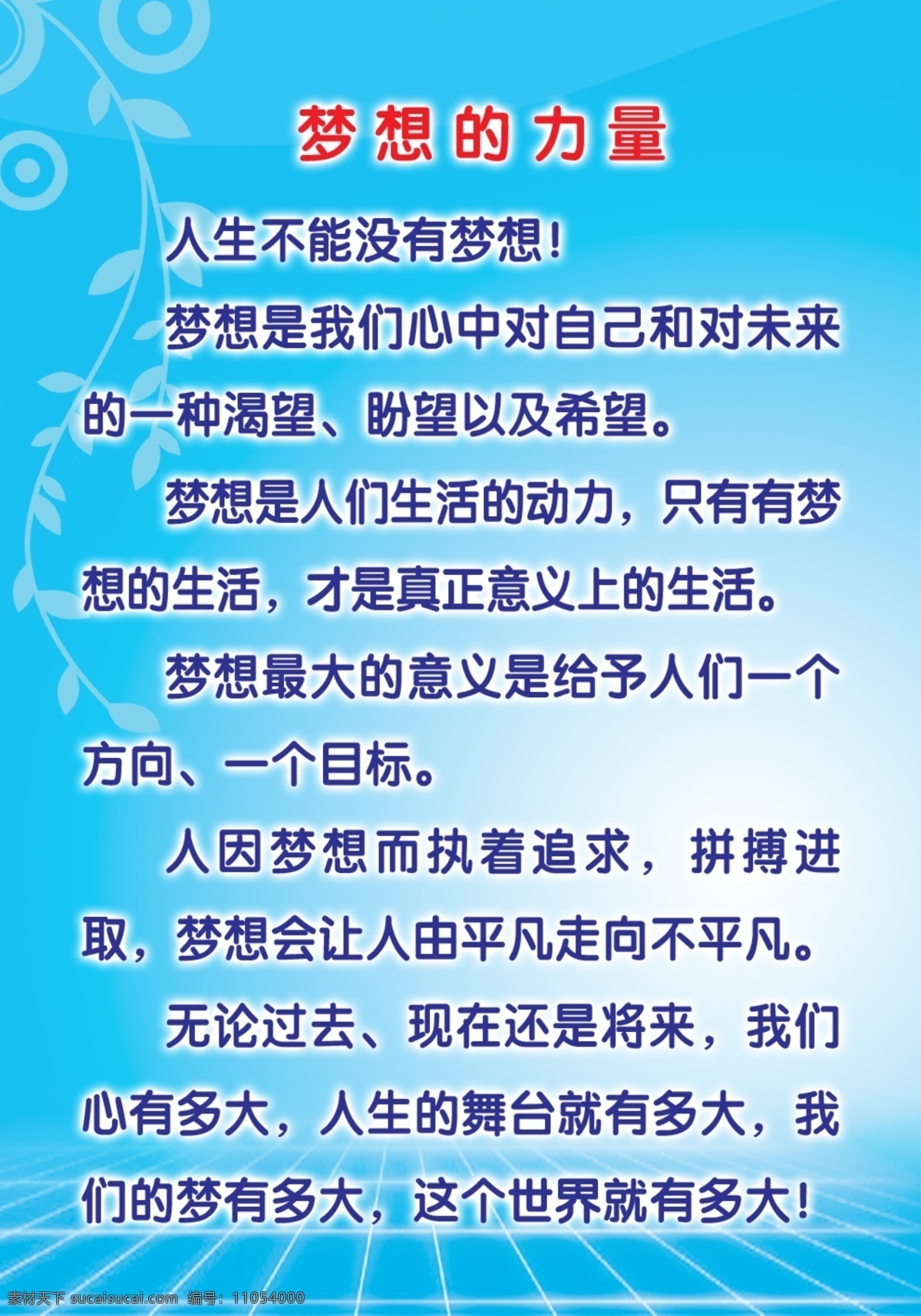 梦想的力量

人生不能没有梦想！

梦想是我们心中对自己和对未来的一种渴望、盼望以及希望。

梦想是人们生活的动力，只有有梦想的生活，才是真正意义上的生活。

梦想最大的意义是给予人们一个方向、一个目标。

人因梦想而执着追求，拼搏进取，梦想会让人由平凡走向不平凡。

无论过去、现在还是将来，我们心有多大，人生的舞台就有多大，我们的梦有多大，这个世界就有多大！

素材天下 sucaisucai.com 编号：11054000